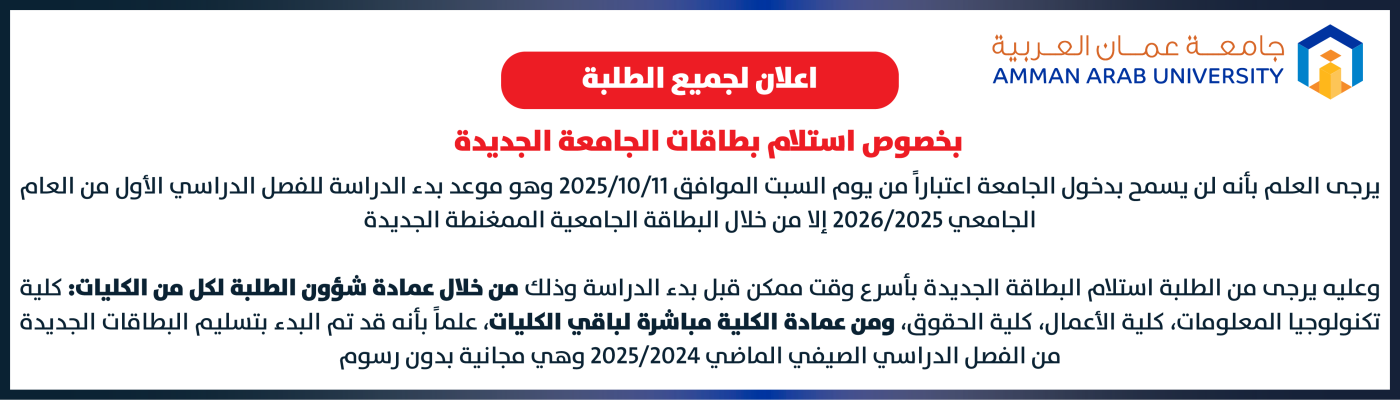 جامعة عمان العربية
AMMAN ARAB UNIVERSITY

اعلان لجميع الطلبة

بخصوص استلام بطاقات الجامعة الجديدة

يرجى العلم بأنه لن يسمح بدخول الجامعة اعتباراً من يوم السبت الموافق 2025/10/11 وهو موعد بدء الدراسة للفصل الدراسي الأول من العام الجامعي 2026/2025 إلا من خلال البطاقة الجامعية الممغنطة الجديدة

وعليه يرجى من الطلبة استلام البطاقة الجديدة بأسرع وقت ممكن قبل بدء الدراسة وذلك من خلال عمادة شؤون الطلبة لكل من الكليات: كلية تكنولوجيا المعلومات، كلية الأعمال، كلية الحقوق، ومن عمادة الكلية مباشرة لباقي الكليات، علماً بأنه قد تم البدء بتسليم البطاقات الجديدة من الفصل الدراسي الصيفي الماضي 2025/2024 وهي مجانية بدون رسوم